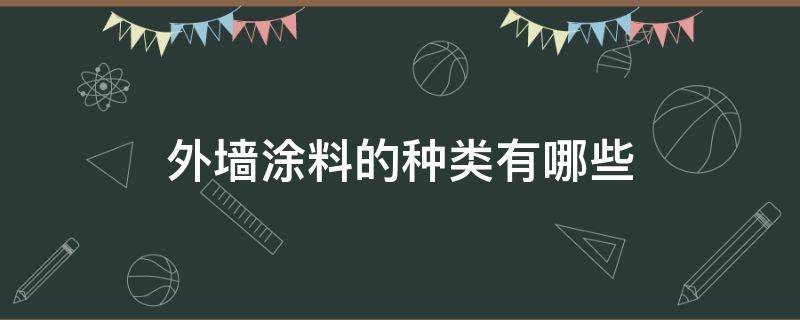 外墙涂料的种类有哪些